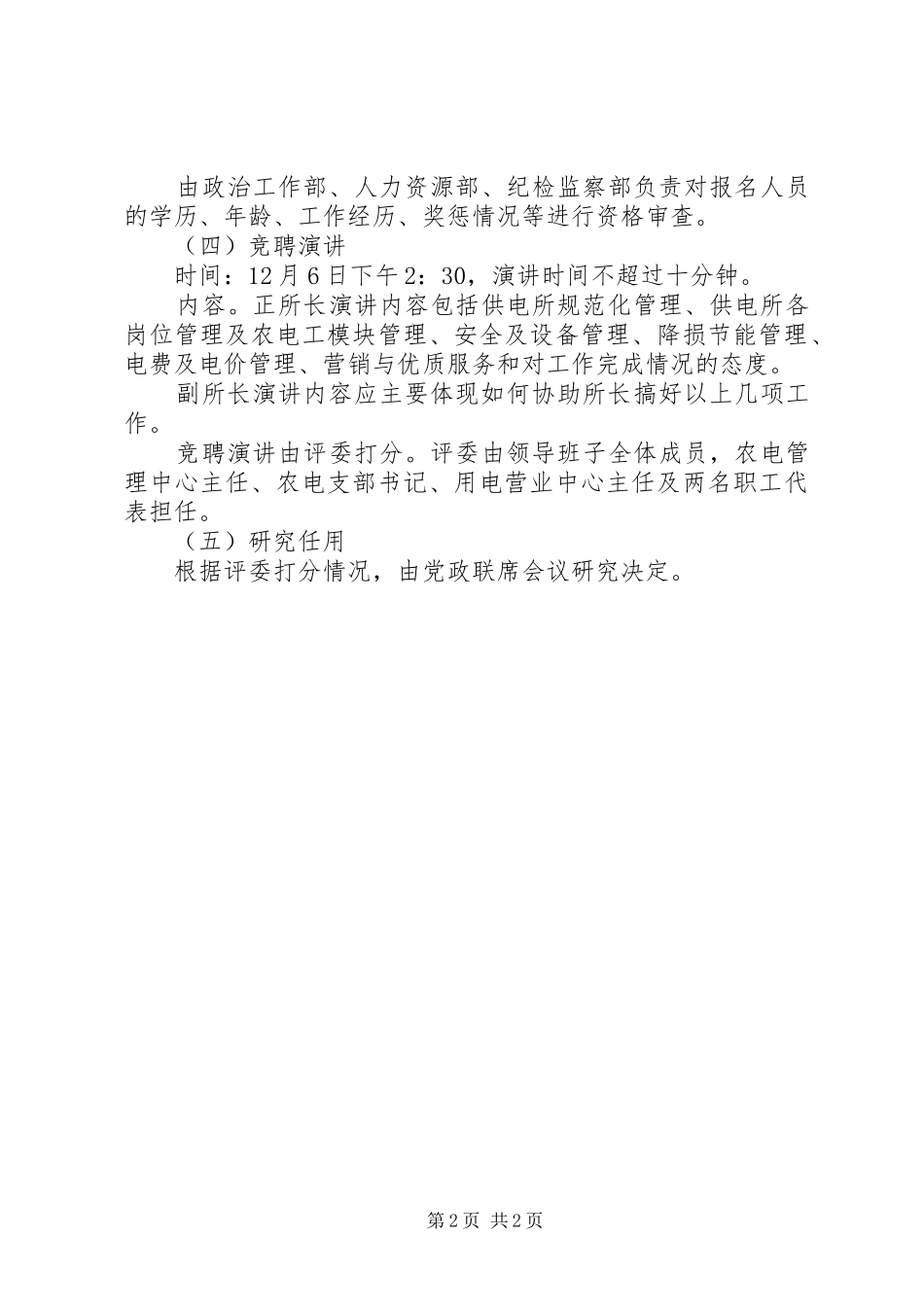 由政治工作部、人力资源部、纪检监察部负责对报名人员的学历、年龄、工作经历、奖惩情况等进行资格审查。

（四）竞聘演讲

时间：12月6日下午2：30，演讲时间不超过十分钟。

内容。正所长演讲内容包括供电所规范化管理、供电所各岗位管理及农电工模块管理、安全及设备管理、降损节能管理、电费及电价管理、营销与优质服务和对工作完成情况的态度。

副所长演讲内容应主要体现如何协助所长搞好以上几项工作。

竞聘演讲由评委打分。评委由领导班子全体成员，农电管理中心主任、农电支部书记、用电营业中心主任及两名职工代表担任。

（五）研究任用

根据评委打分情况，由党政联席会议研究决定。

第2页 共2页